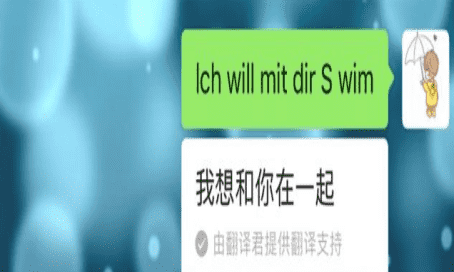 Ich will mit dir S wim

我想和你在一起

由翻译君提供翻译支持